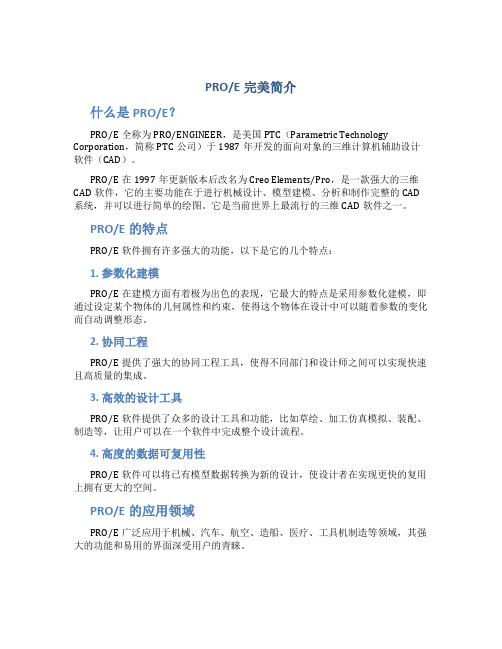 PRO/E 完美简介

什么是 PRO/E？

PRO/E 全称为 PRO/ENGINEER，是美国 PTC（Parametric Technology Corporation，简称 PTC 公司）于 1987 年开发的面向对象的三维计算机辅助设计软件（CAD）。

PRO/E 在 1997 年更新版本后改名为 Creo Elements/Pro，是一款强大的三维 CAD 软件，它的主要功能在于进行机械设计、模型建模、分析和制作完整的 CAD 系统，并可以进行简单的绘图。它是当前世界上最流行的三维 CAD 软件之一。

PRO/E 的特点

PRO/E 软件拥有许多强大的功能，以下是它的几个特点：

1. 参数化建模

PRO/E 在建模方面有着极为出色的表现，它最大的特点是采用参数化建模，即通过设定某个物体的几何属性和约束，使得这个物体在设计中可以随着参数的变化而自动调整形态。

2. 协同工程

PRO/E 提供了强大的协同工程工具，使得不同部门和设计师之间可以实现快速且高质量的集成。

3. 高效的设计工具

PRO/E 软件提供了众多的设计工具和功能，比如草绘、加工仿真模拟、装配、制造等，让用户可以在一个软件中完成整个设计流程。

4. 高度的数据可复用性

PRO/E 软件可以将已有模型数据转换为新的设计，使设计者在实现更快的复用上拥有更大的空间。

PRO/E 的应用领域

PRO/E 广泛应用于机械、汽车、航空、造船、医疗、工具机制造等领域，其强大的功能和易用的界面深受用户的青睐。